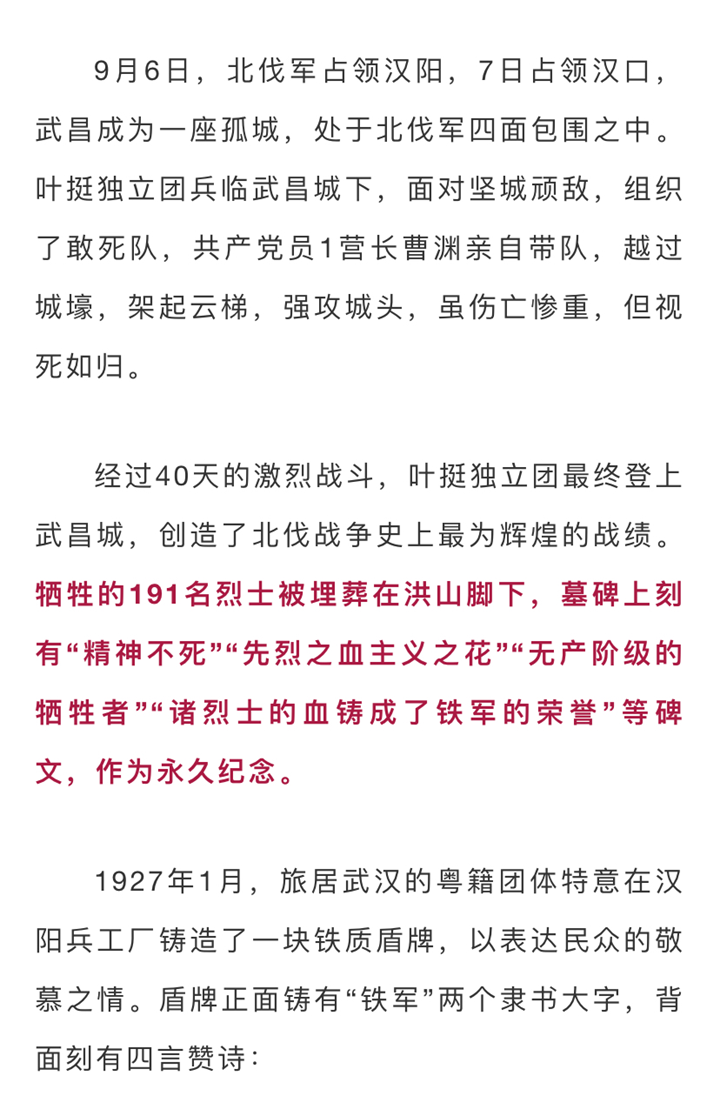 9月6日，北伐军占领汉阳，7日占领汉口，武昌成为一座孤城，处于北伐军四面包围之中。叶挺独立团兵临武昌城下，面对坚城顽敌，组织了敢死队，共产党员1营长曹渊亲自带队，越过城壕，架起云梯，强攻城头，虽伤亡惨重，但视死如归。

经过40天的激烈战斗，叶挺独立团最终登上武昌城，创造了北伐战争史上最为辉煌的战绩。牺牲的191名烈士被埋葬在洪山脚下，墓碑上刻有“精神不死”“先烈之血主义之花”“无产阶级的牺牲者”“诸烈士的血铸成了铁军的荣誉”等碑文，作为永久纪念。

1927年1月，旅居武汉的粤籍团体特意在汉阳兵工厂铸造了一块铁质盾牌，以表达民众的敬慕之情。盾牌正面铸有“铁军”两个隶书大字，背面刻有四言赞诗：